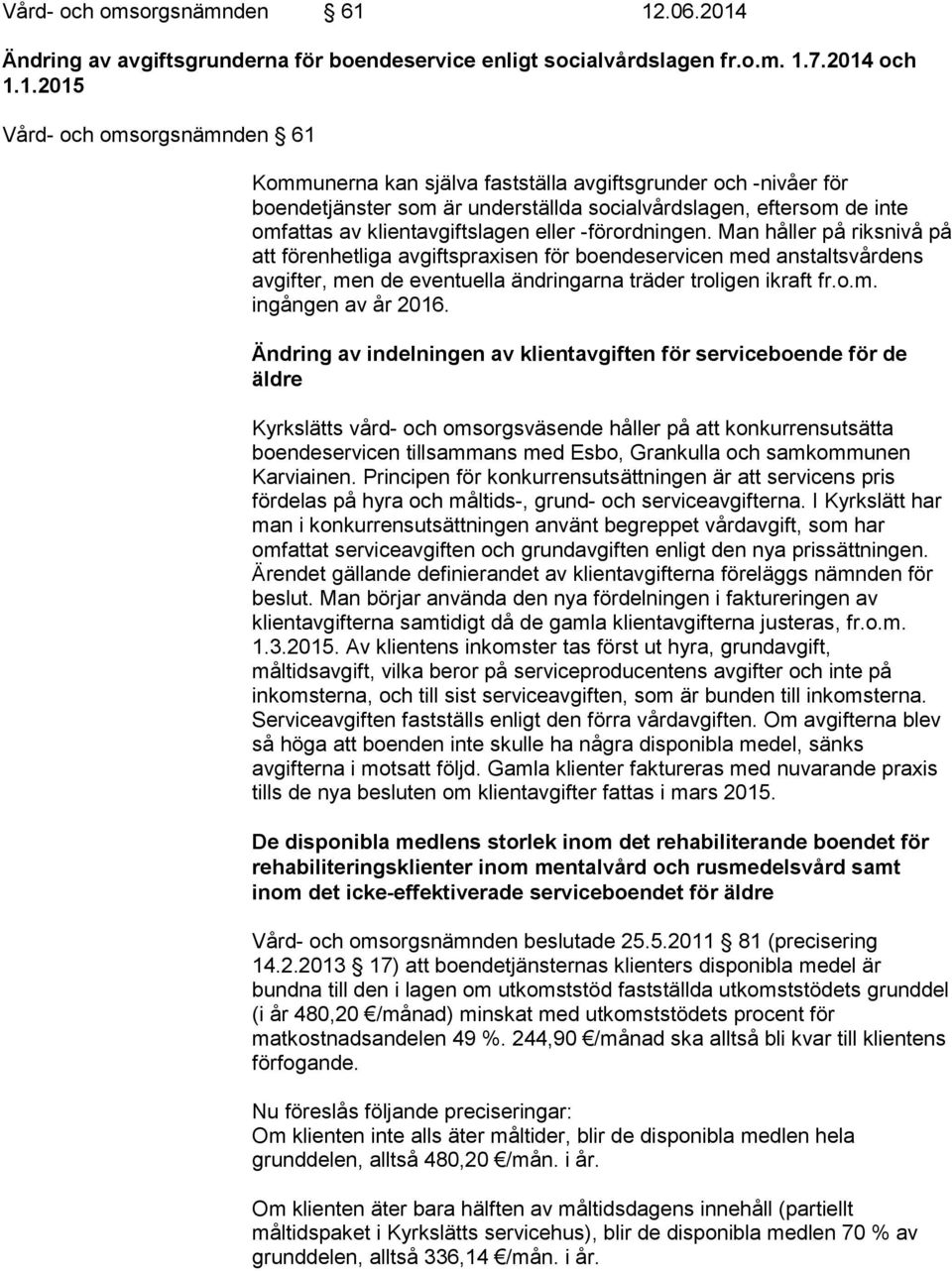 Vård- och omsorgsnämnden § 61 12.06.2014

Ändring av avgiftsgrunderna för boendeservice enligt socialvårdslagen fr.o.m. 1.7.2014 och 1.1.2015

Vård- och omsorgsnämnden § 61

Kommunerna kan själva fastställa avgiftsgrunder och -nivåer för boendetjänster som är underställda socialvårdslagen, eftersom de inte omfattas av klientavgiftslagen eller -förordningen. Man håller på riksnivå på att förenhetliga avgiftspraxisen för boendeservicen med anstaltsvårdens avgifter, men de eventuella ändringarna träder troligen ikraft fr.o.m. ingången av år 2016.

Ändring av indelningen av klientavgiften för serviceboende för de äldre

Kyrkslätts vård- och omsorgsväsende håller på att konkurrensutsätta boendeservicen tillsammans med Esbo, Grankulla och samkommunen Karviainen. Principen för konkurrensutsättningen är att servicens pris fördelas på hyra och måltids-, grund- och serviceavgifterna. I Kyrkslätt har man i konkurrensutsättningen använt begreppet vårdavgift, som har omfattat serviceavgiften och grundavgiften enligt den nya prissättningen. Ärendet gällande definierandet av klientavgifterna föreläggs nämnden för beslut. Man börjar använda den nya fördelningen i faktureringen av klientavgifterna samtidigt då de gamla klientavgifterna justeras, fr.o.m. 1.3.2015. Av klientens inkomster tas först ut hyra, grundavgift, måltidsavgift, vilka beror på serviceproducentens avgifter och inte på inkomsterna, och till sist serviceavgiften, som är bunden till inkomsterna. Serviceavgiften fastställs enligt den förra vårdavgiften. Om avgifterna blev så höga att boenden inte skulle ha några disponibla medel, sänks avgifterna i motsatt följd. Gamla klienter faktureras med nuvarande praxis tills de nya besluten om klientavgifter fattas i mars 2015.

De disponibla medlens storlek inom det rehabiliterande boendet för rehabiliteringsklienter inom mentalvård och rusmedelsvård samt inom det icke-effektiverade serviceboendet för äldre

Vård- och omsorgsnämnden beslutade 25.5.2011 § 81 (precisering 14.2.2013 § 17) att boendetjänsternas klienters disponibla medel är bundna till den i lagen om utkomststöd fastställda utkomststödets grunddel (i år 480,20 €/månad) minskat med utkomststödets procent för matkostnadsandelen 49 %. 244,90 €/månad ska alltså bli kvar till klientens förfogande.

Nu föreslås följande preciseringar:
Om klienten inte alls äter måltider, blir de disponibla medlen hela grunddelen, alltså 480,20 €/mån. i år.

Om klienten äter bara hälften av måltidsdagens innehåll (partiellt måltidspaket i Kyrkslätts servicehus), blir de disponibla medlen 70 % av grunddelen, alltså 336,14 €/mån. i år.